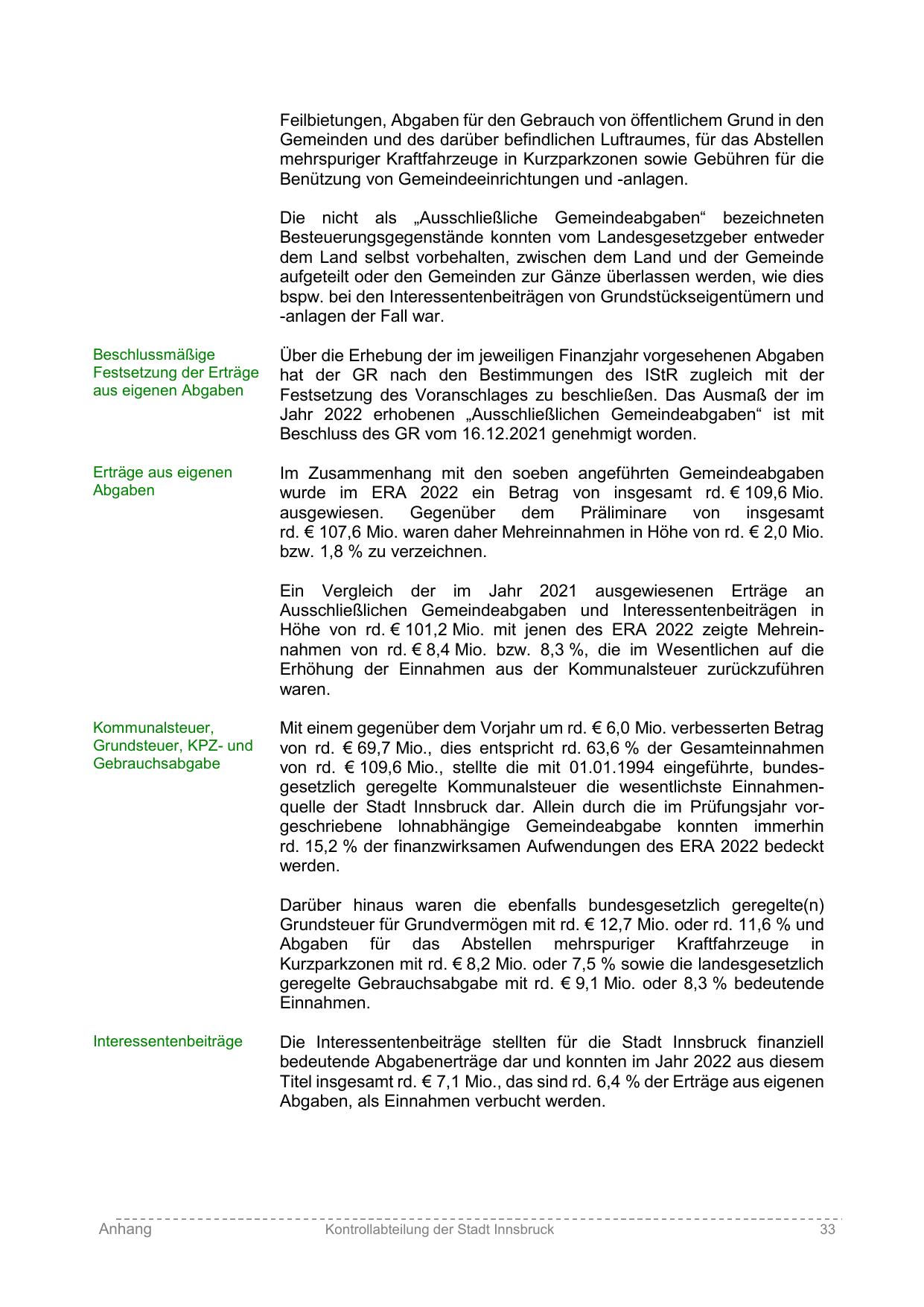 Feilbietungen, Abgaben für den Gebrauch von öffentlichem Grund in den Gemeinden und des darüber befindlichen Luftraumes, für das Abstellen mehrspuriger Kraftfahrzeuge in Kurzparkzonen sowie Gebühren für die Benützung von Gemeindeeinrichtungen und -anlagen.

Die nicht als „Ausschließliche Gemeindeabgaben“ bezeichneten Besteuerungsgegenstände konnten vom Landesgesetzgeber entweder dem Land selbst vorbehalten, zwischen dem Land und der Gemeinde aufgeteilt oder den Gemeinden zur Gänze überlassen werden, wie dies bspw. bei den Interessentenbeiträgen von Grundstückseigentümern und -anlagen der Fall war.

Beschlussmäßige Festsetzung der Erträge aus eigenen Abgaben

Über die Erhebung der im jeweiligen Finanzjahr vorgesehenen Abgaben hat der GR nach den Bestimmungen des IStR zugleich mit der Festsetzung des Voranschlages zu beschließen. Das Ausmaß der im Jahr 2022 erhobenen „Ausschließlichen Gemeindeabgaben“ ist mit Beschluss des GR vom 16.12.2021 genehmigt worden.

Erträge aus eigenen Abgaben

Im Zusammenhang mit den soeben angeführten Gemeindeabgaben wurde im ERA 2022 ein Betrag von insgesamt rd. € 109,6 Mio. ausgewiesen. Gegenüber dem Präliminare von insgesamt rd. € 107,6 Mio. waren daher Mehreinnahmen in Höhe von rd. € 2,0 Mio. bzw. 1,8 % zu verzeichnen.

Ein Vergleich der im Jahr 2021 ausgewiesenen Erträge an Ausschließlichen Gemeindeabgaben und Interessentenbeiträgen in Höhe von rd. € 101,2 Mio. mit jenen des ERA 2022 zeigte Mehreinnahmen von rd. € 8,4 Mio. bzw. 8,3 %, die im Wesentlichen auf die Erhöhung der Einnahmen aus der Kommunalsteuer zurückzuführen waren.

Kommunalsteuer, Grundsteuer, KPZ- und Gebrauchsabgabe

Mit einem gegenüber dem Vorjahr um rd. € 6,0 Mio. verbesserten Betrag von rd. € 69,7 Mio., dies entspricht rd. 63,6 % der Gesamteinnahmen von rd. € 109,6 Mio., stellte die mit 01.01.1994 eingeführte, bundesgesetzlich geregelte Kommunalsteuer die wesentlichste Einnahmenquelle der Stadt Innsbruck dar. Allein durch die im Prüfungsjahr vorgeschriebene lohnabhängige Gemeindeabgabe konnten immerhin rd. 15,2 % der finanzwirksamen Aufwendungen des ERA 2022 bedeckt werden.

Darüber hinaus waren die ebenfalls bundesgesetzlich geregelte(n) Grundsteuer für Grundvermögen mit rd. € 12,7 Mio. oder rd. 11,6 % und Abgaben für das Abstellen mehrspuriger Kraftfahrzeuge in Kurzparkzonen mit rd. € 8,2 Mio. oder 7,5 % sowie die landesgesetzlich geregelte Gebrauchsabgabe mit rd. € 9,1 Mio. oder 8,3 % bedeutende Einnahmen.

Interessentenbeiträge

Die Interessentenbeiträge stellten für die Stadt Innsbruck finanziell bedeutende Abgabenerträge dar und konnten im Jahr 2022 aus diesem Titel insgesamt rd. € 7,1 Mio., das sind rd. 6,4 % der Erträge aus eigenen Abgaben, als Einnahmen verbucht werden.

Anhang Kontrollabteilung der Stadt Innsbruck 33